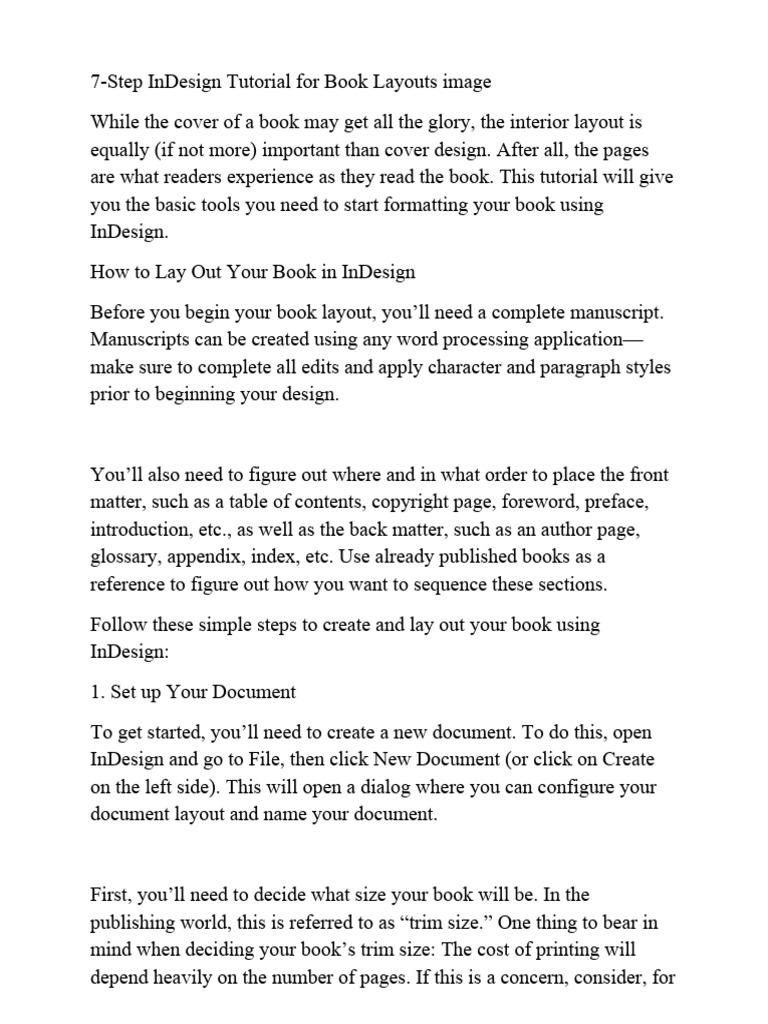 7-Step InDesign Tutorial for Book Layouts image

While the cover of a book may get all the glory, the interior layout is equally (if not more) important than cover design. After all, the pages are what readers experience as they read the book. This tutorial will give you the basic tools you need to start formatting your book using InDesign.

How to Lay Out Your Book in InDesign

Before you begin your book layout, you'll need a complete manuscript. Manuscripts can be created using any word processing application—make sure to complete all edits and apply character and paragraph styles prior to beginning your design.

You'll also need to figure out where and in what order to place the front matter, such as a table of contents, copyright page, foreword, preface, introduction, etc., as well as the back matter, such as an author page, glossary, appendix, index, etc. Use already published books as a reference to figure out how you want to sequence these sections.

Follow these simple steps to create and lay out your book using InDesign:

1. Set up Your Document

To get started, you'll need to create a new document. To do this, open InDesign and go to File, then click New Document (or click on Create on the left side). This will open a dialog where you can configure your document layout and name your document.

First, you'll need to decide what size your book will be. In the publishing world, this is referred to as "trim size." One thing to bear in mind when deciding your book's trim size: The cost of printing will depend heavily on the number of pages. If this is a concern, consider, for